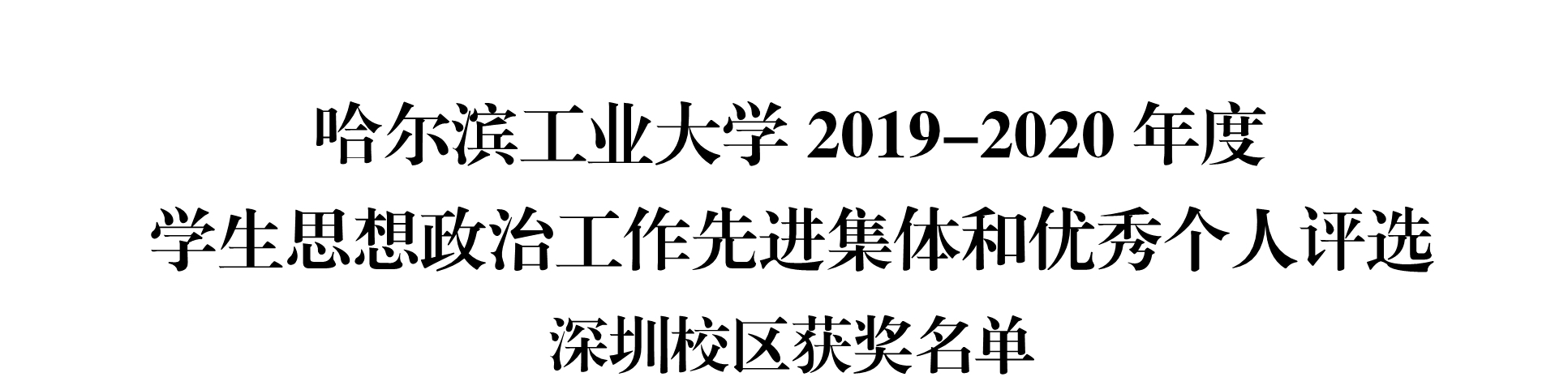 哈尔滨工业大学 2019–2020 年度
学生思想政治工作先进集体和优秀个人评选
深圳校区获奖名单